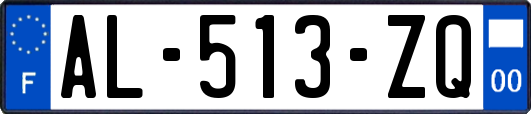 F
AL-513-ZQ
00